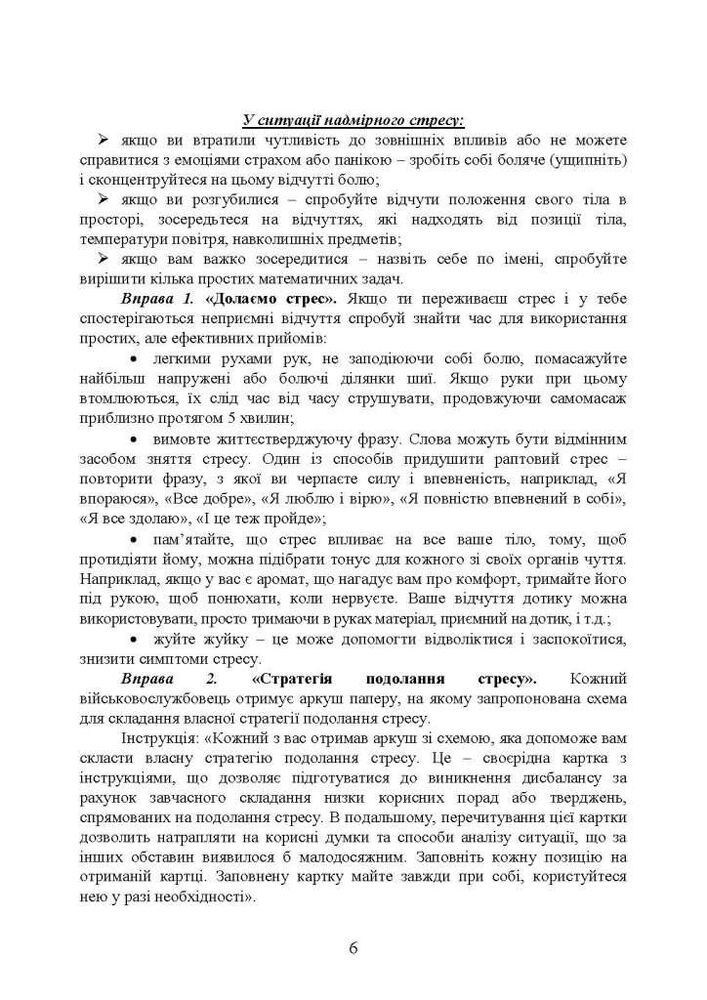 У ситуації надмірного стресу:

➢ якщо ви втратили чутливість до зовнішніх впливів або не можете справитися з емоціями страхом або панікою – зробіть собі боляче (ущипніть) і сконцентруйтеся на цьому відчутті болю;

➢ якщо ви розгубилися – спробуйте відчути положення свого тіла в просторі, зосередьтеся на відчуттях, які надходять від позиції тіла, температури повітря, навколишніх предметів;

➢ якщо вам важко зосередитися – назвіть себе по імені, спробуйте вирішити кілька простих математичних задач.

Вправа 1. «Долаємо стрес». Якщо ти переживаєш стрес і у тебе спостерігаються неприємні відчуття спробуй знайти час для використання простих, але ефективних прийомів:

• легкими рухами рук, не заподіюючи собі болю, помасажуйте найбільш напружені або болючі ділянки шиї. Якщо руки при цьому втомлюються, їх слід час від часу струшувати, продовжуючи самомасаж приблизно протягом 5 хвилин;

• вимовте життєстверджуючу фразу. Слова можуть бути відмінним засобом зняття стресу. Один із способів придушити раптовий стрес – повторити фразу, з якої ви черпаєте силу і впевненість, наприклад, «Я впораюся», «Все добре», «Я люблю і вірю», «Я повністю впевнений в собі», «Я все здолаю», «І це теж пройде»;

• пам'ятайте, що стрес впливає на все ваше тіло, тому, щоб протидіяти йому, можна підібрати тонус для кожного зі своїх органів чуття. Наприклад, якщо у вас є аромат, що нагадує вам про комфорт, тримайте його під рукою, щоб понюхати, коли нервуєте. Ваше відчуття дотику можна використовувати, просто тримаючи в руках матеріал, приємний на дотик, і т.д.;

• жуйте жуйку – це може допомогти відволіктися і заспокоїтися, знизити симптоми стресу.

Вправа 2. «Стратегія подолання стресу». Кожний військовослужбовець отримує аркуш паперу, на якому запропонована схема для складання власної стратегії подолання стресу.

Інструкція: «Кожний з вас отримав аркуш зі схемою, яка допоможе вам скласти власну стратегію подолання стресу. Це – своєрідна картка з інструкціями, що дозволяє підготуватися до виникнення дисбалансу за рахунок завчасного складання низки корисних порад або тверджень, спрямованих на подолання стресу. В подальшому, перечитування цієї картки дозволить натрапляти на корисні думки та способи аналізу ситуації, що за інших обставин виявилося б малодосяжним. Заповніть кожну позицію на отриманій картці. Заповнену картку майте завжди при собі, користуйтеся нею у разі необхідності».

6